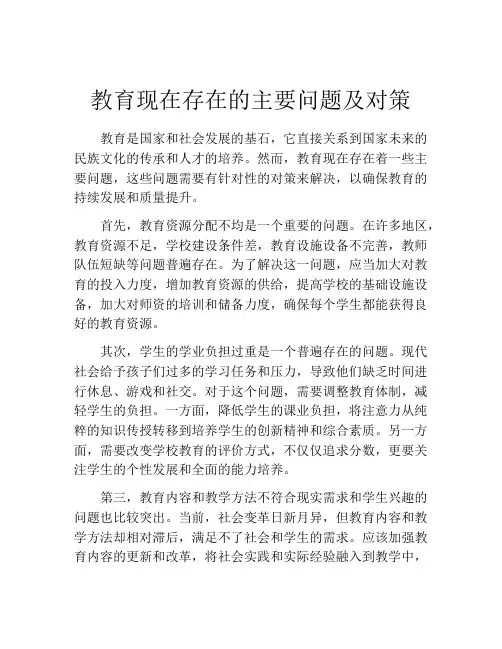 教育现在存在的主要问题及对策

教育是国家和社会发展的基石，它直接关系到国家未来的民族文化的传承和人才的培养。然而，教育现在存在着一些主要问题，这些问题需要有针对性的对策来解决，以确保教育的持续发展和质量提升。

首先，教育资源分配不均是一个重要的问题。在许多地区，教育资源不足，学校建设条件差，教育设施设备不完善，教师队伍短缺等问题普遍存在。为了解决这一问题，应当加大对教育的投入力度，增加教育资源的供给，提高学校的基础设施设备，加大对师资的培训和储备力度，确保每个学生都能获得良好的教育资源。

其次，学生的学业负担过重是一个普遍存在的问题。现代社会给予孩子们过多的学习任务和压力，导致他们缺乏时间进行休息、游戏和社交。对于这个问题，需要调整教育体制，减轻学生的负担。一方面，降低学生的课业负担，将注意力从纯粹的知识传授转移到培养学生的创新精神和综合素质。另一方面，需要改变学校教育的评价方式，不仅仅追求分数，更要关注学生的个性发展和全面的能力培养。

第三，教育内容和教学方法不符合现实需求和学生兴趣的问题也比较突出。当前，社会变革日新月异，但教育内容和教学方法却相对滞后，满足不了社会和学生的需求。应该加强教育内容的更新和改革，将社会实践和实际经验融入到教学中，